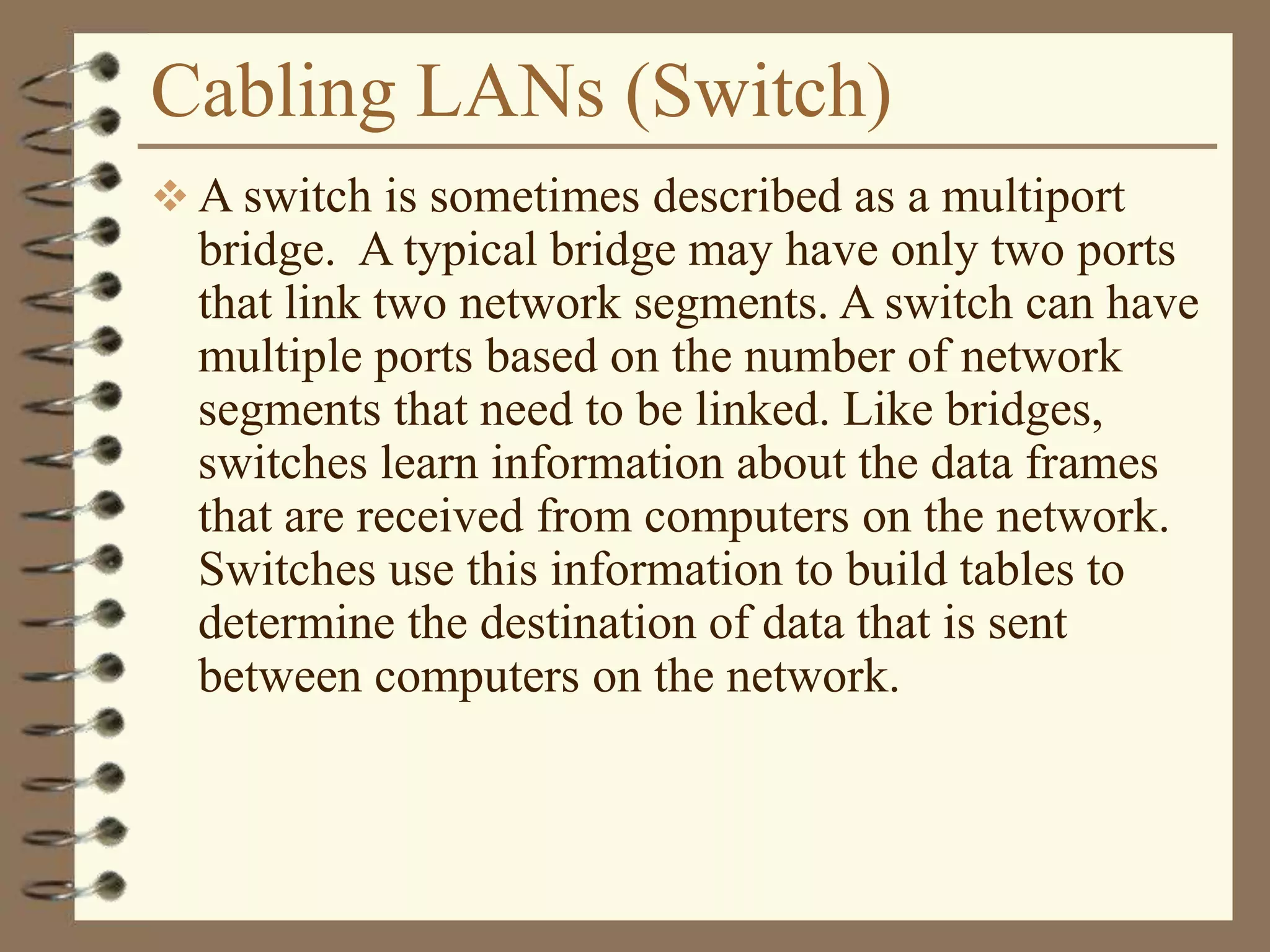 Cabling LANs (Switch)

❖ A switch is sometimes described as a multiport bridge. A typical bridge may have only two ports that link two network segments. A switch can have multiple ports based on the number of network segments that need to be linked. Like bridges, switches learn information about the data frames that are received from computers on the network. Switches use this information to build tables to determine the destination of data that is sent between computers on the network.